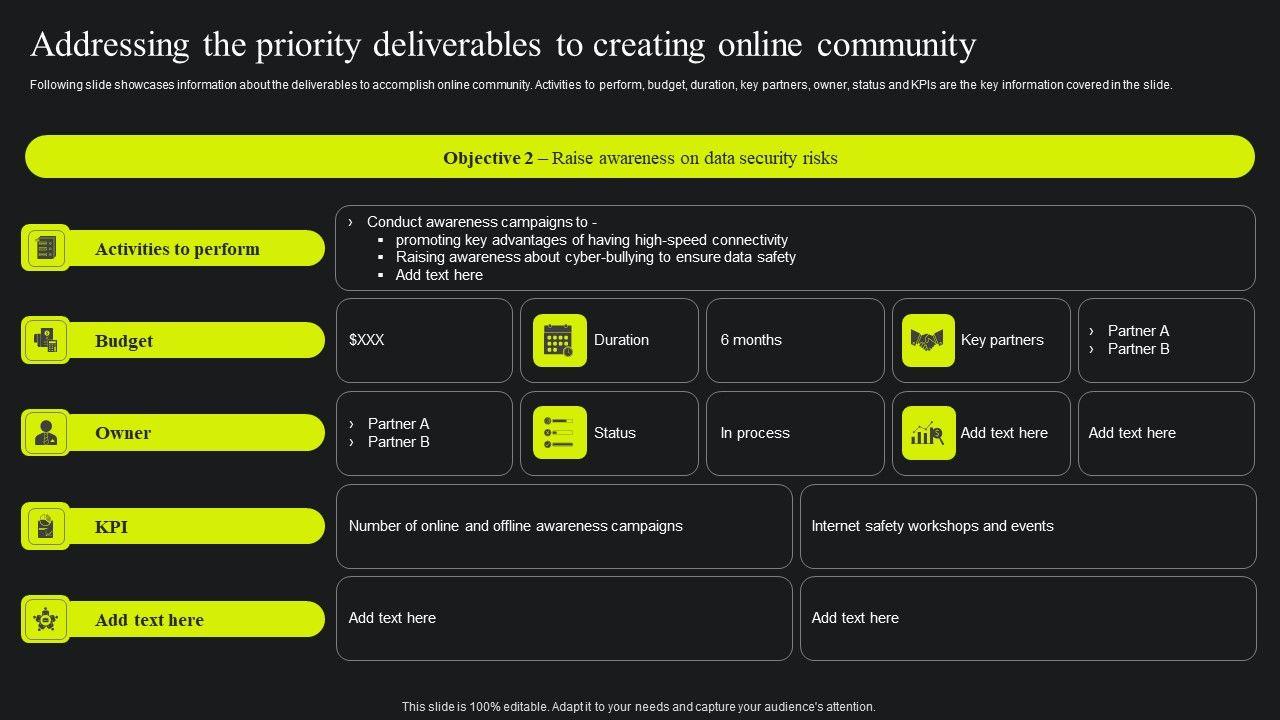 Addressing the priority deliverables to creating online community

Following slide showcases information about the deliverables to accomplish online community. Activities to perform, budget, duration, key partners, owner, status and KPIs are the key information covered in the slide.

Objective 2 – Raise awareness on data security risks

Activities to perform

› Conduct awareness campaigns to -
▪ promoting key advantages of having high-speed connectivity
▪ Raising awareness about cyber-bullying to ensure data safety
▪ Add text here

Budget

$XXX

Duration

6 months

Key partners

› Partner A
› Partner B

Owner

› Partner A
› Partner B

Status

In process

Add text here

Add text here

KPI

Number of online and offline awareness campaigns

Internet safety workshops and events

Add text here

Add text here

Add text here

This slide is 100% editable. Adapt it to your needs and capture your audience's attention.